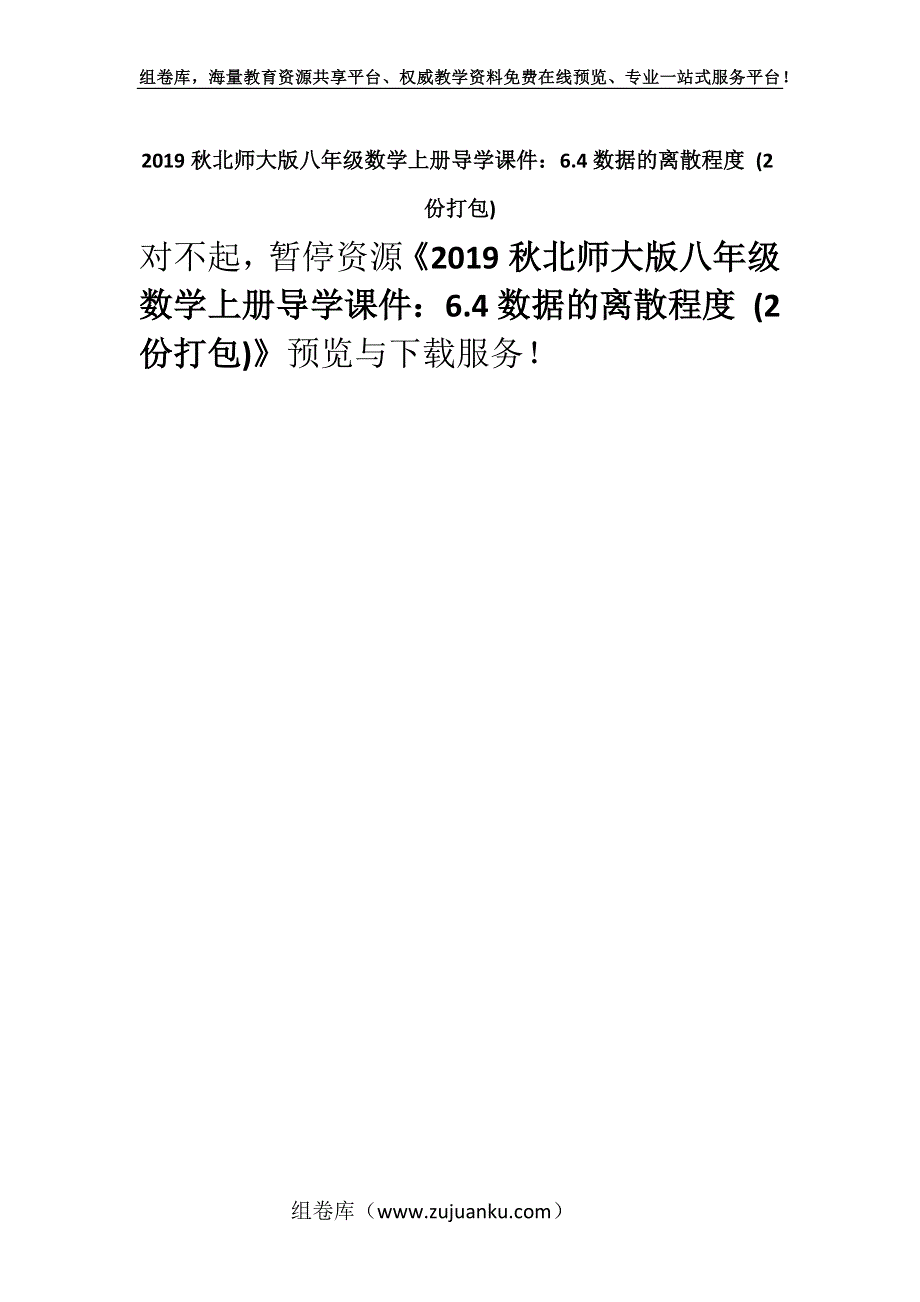 组卷库，海量教育资源共享平台、权威教学资料免费在线预览、专业一站式服务平台！

2019 秋北师大版八年级数学上册导学课件：6.4 数据的离散程度 (2 份打包)

对不起，暂停资源《2019 秋北师大版八年级数学上册导学课件：6.4 数据的离散程度 (2 份打包)》预览与下载服务！

组卷库（www.zujuanku.com）